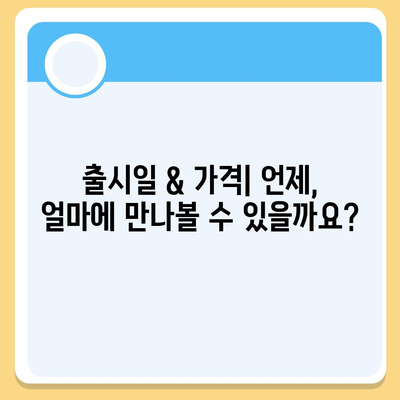 출시일 & 가격| 언제,
얼마에 만나볼 수 있을까요?